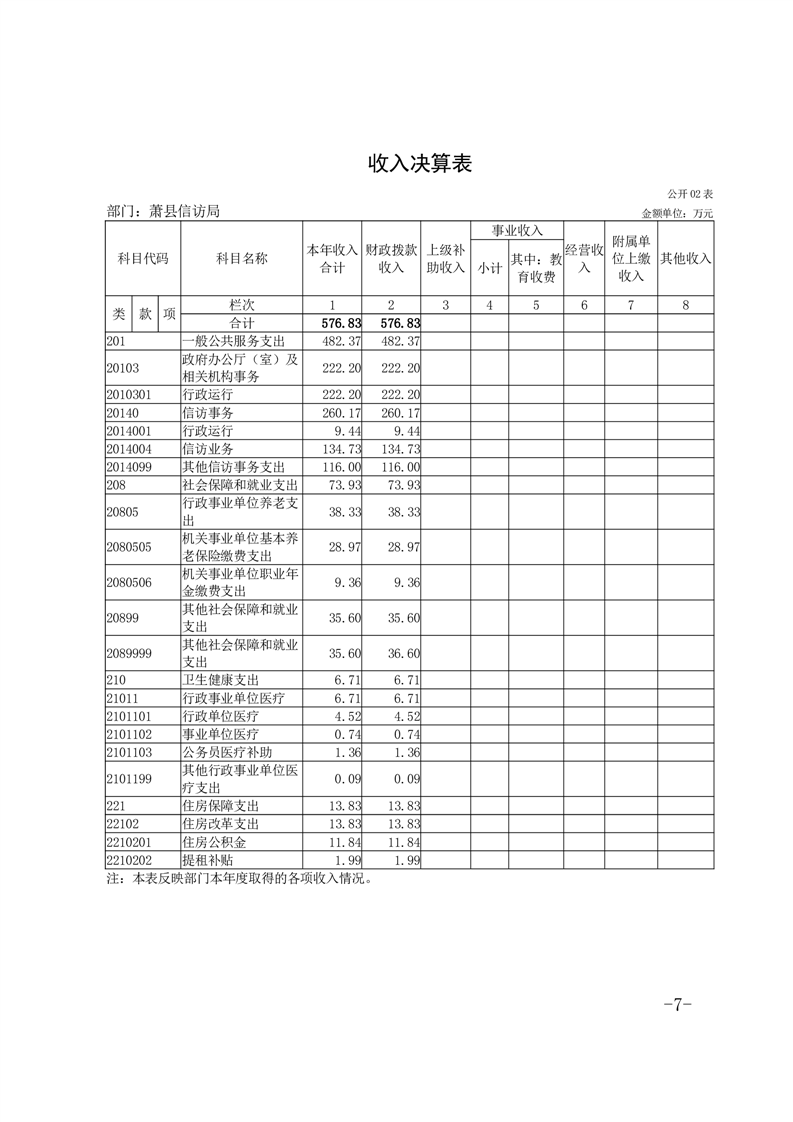 收入决算表

公开02表

部门：萧县信访局

金额单位：万元

| 科目代码 | 科目名称 | 本年收入合计 | 财政拨款收入 | 上级补助收入 | 事业收入 小计 | 事业收入 其中：教育收费 | 经营收入 | 附属单位上缴收入 | 其他收入 |
|---|---|---|---|---|---|---|---|---|---|
| 类 款 项 | 栏次 | 1 | 2 | 3 | 4 | 5 | 6 | 7 | 8 |
| | 合计 | 576.83 | 576.83 | | | | | | |
| 201 | 一般公共服务支出 | 482.37 | 482.37 | | | | | | |
| 20103 | 政府办公厅（室）及相关机构事务 | 222.20 | 222.20 | | | | | | |
| 2010301 | 行政运行 | 222.20 | 222.20 | | | | | | |
| 20140 | 信访事务 | 260.17 | 260.17 | | | | | | |
| 2014001 | 行政运行 | 9.44 | 9.44 | | | | | | |
| 2014004 | 信访业务 | 134.73 | 134.73 | | | | | | |
| 2014099 | 其他信访事务支出 | 116.00 | 116.00 | | | | | | |
| 208 | 社会保障和就业支出 | 73.93 | 73.93 | | | | | | |
| 20805 | 行政事业单位养老支出 | 38.33 | 38.33 | | | | | | |
| 2080505 | 机关事业单位基本养老保险缴费支出 | 28.97 | 28.97 | | | | | | |
| 2080506 | 机关事业单位职业年金缴费支出 | 9.36 | 9.36 | | | | | | |
| 20899 | 其他社会保障和就业支出 | 35.60 | 35.60 | | | | | | |
| 2089999 | 其他社会保障和就业支出 | 35.60 | 36.60 | | | | | | |
| 210 | 卫生健康支出 | 6.71 | 6.71 | | | | | | |
| 21011 | 行政事业单位医疗 | 6.71 | 6.71 | | | | | | |
| 2101101 | 行政单位医疗 | 4.52 | 4.52 | | | | | | |
| 2101102 | 事业单位医疗 | 0.74 | 0.74 | | | | | | |
| 2101103 | 公务员医疗补助 | 1.36 | 1.36 | | | | | | |
| 2101199 | 其他行政事业单位医疗支出 | 0.09 | 0.09 | | | | | | |
| 221 | 住房保障支出 | 13.83 | 13.83 | | | | | | |
| 22102 | 住房改革支出 | 13.83 | 13.83 | | | | | | |
| 2210201 | 住房公积金 | 11.84 | 11.84 | | | | | | |
| 2210202 | 提租补贴 | 1.99 | 1.99 | | | | | | |

注：本表反映部门本年度取得的各项收入情况。

-7-